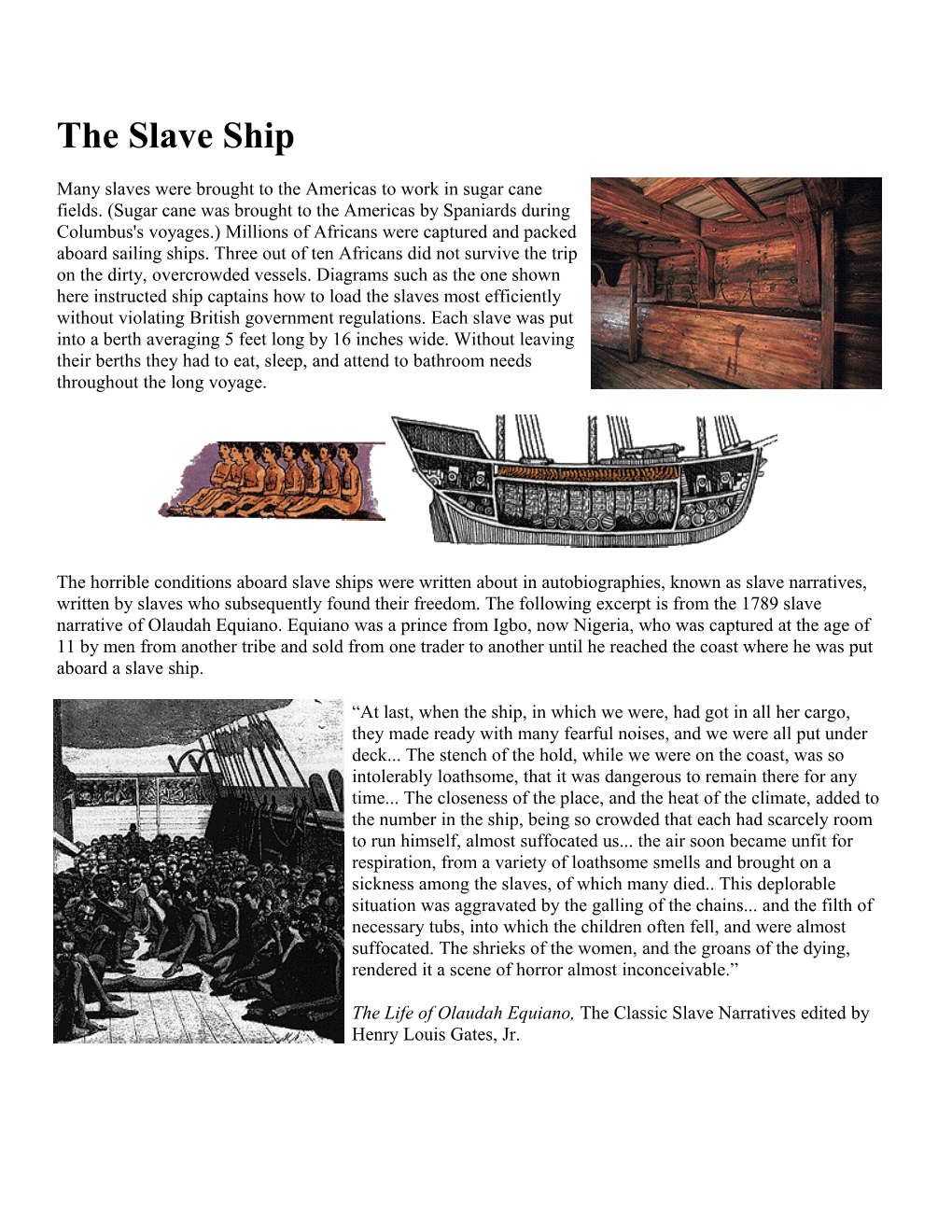 The Slave Ship

Many slaves were brought to the Americas to work in sugar cane fields. (Sugar cane was brought to the Americas by Spaniards during Columbus's voyages.) Millions of Africans were captured and packed aboard sailing ships. Three out of ten Africans did not survive the trip on the dirty, overcrowded vessels. Diagrams such as the one shown here instructed ship captains how to load the slaves most efficiently without violating British government regulations. Each slave was put into a berth averaging 5 feet long by 16 inches wide. Without leaving their berths they had to eat, sleep, and attend to bathroom needs throughout the long voyage.

The horrible conditions aboard slave ships were written about in autobiographies, known as slave narratives, written by slaves who subsequently found their freedom. The following excerpt is from the 1789 slave narrative of Olaudah Equiano. Equiano was a prince from Igbo, now Nigeria, who was captured at the age of 11 by men from another tribe and sold from one trader to another until he reached the coast where he was put aboard a slave ship.

“At last, when the ship, in which we were, had got in all her cargo, they made ready with many fearful noises, and we were all put under deck... The stench of the hold, while we were on the coast, was so intolerably loathsome, that it was dangerous to remain there for any time... The closeness of the place, and the heat of the climate, added to the number in the ship, being so crowded that each had scarcely room to run himself, almost suffocated us... the air soon became unfit for respiration, from a variety of loathsome smells and brought on a sickness among the slaves, of which many died.. This deplorable situation was aggravated by the galling of the chains... and the filth of necessary tubs, into which the children often fell, and were almost suffocated. The shrieks of the women, and the groans of the dying, rendered it a scene of horror almost inconceivable.”

The Life of Olaudah Equiano, The Classic Slave Narratives edited by Henry Louis Gates, Jr.